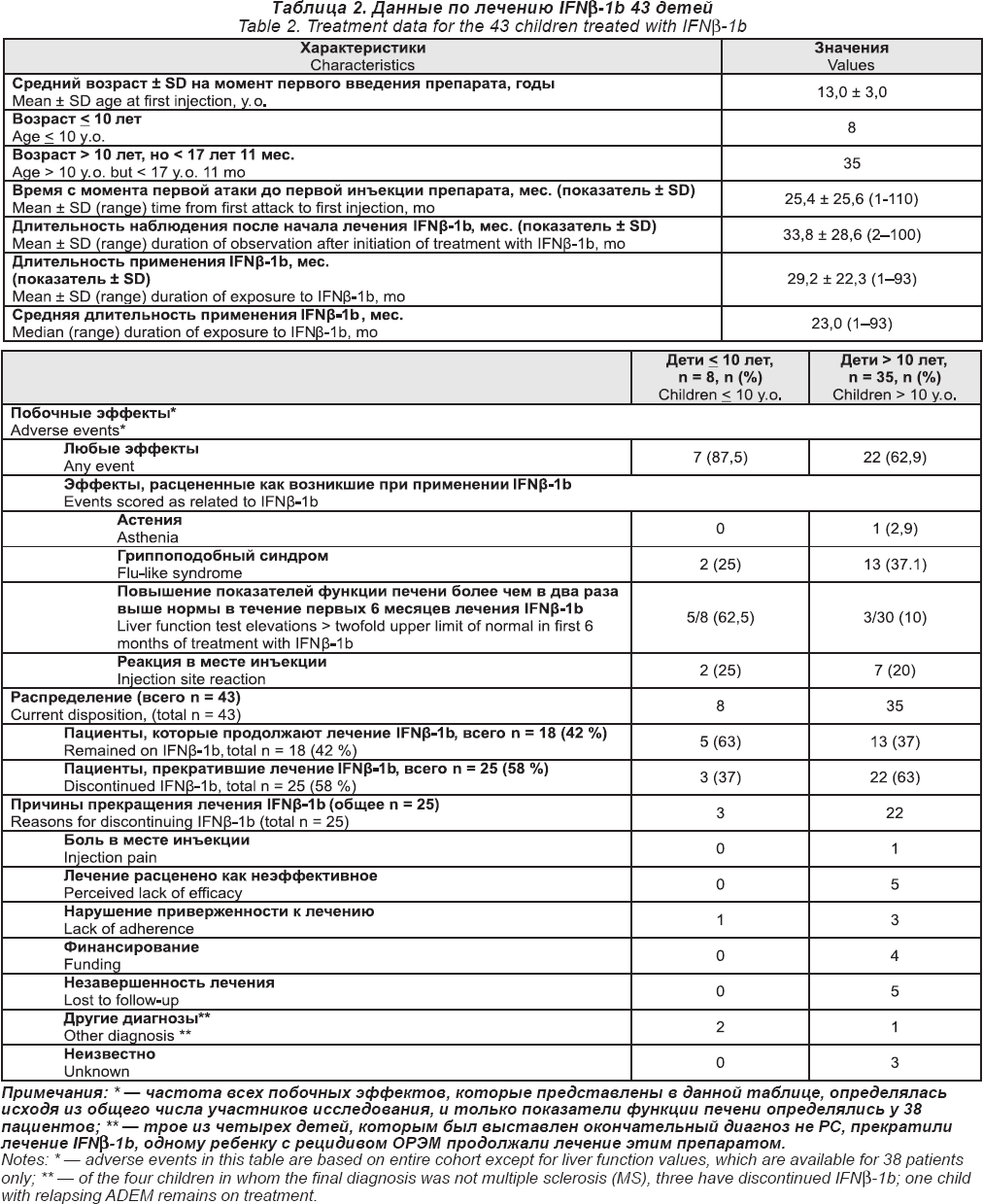 Таблица 2. Данные по лечению IFNβ-1b 43 детей
Table 2. Treatment data for the 43 children treated with IFNβ-1b

| Характеристики Characteristics | Значения Values |
|---|---|
| Средний возраст ± SD на момент первого введения препарата, годы Mean ± SD age at first injection, y.o. | 13,0 ± 3,0 |
| Возраст ≤ 10 лет Age ≤ 10 y.o. | 8 |
| Возраст > 10 лет, но < 17 лет 11 мес. Age > 10 y.o. but < 17 y.o. 11 mo | 35 |
| Время с момента первой атаки до первой инъекции препарата, мес. (показатель ± SD) Mean ± SD (range) time from first attack to first injection, mo | 25,4 ± 25,6 (1-110) |
| Длительность наблюдения после начала лечения IFNβ-1b, мес. (показатель ± SD) Mean ± SD (range) duration of observation after initiation of treatment with IFNβ-1b, mo | 33,8 ± 28,6 (2–100) |
| Длительность применения IFNβ-1b, мес. (показатель ± SD) Mean ± SD (range) duration of exposure to IFNβ-1b, mo | 29,2 ± 22,3 (1–93) |
| Средняя длительность применения IFNβ-1b, мес. Median (range) duration of exposure to IFNβ-1b, mo | 23,0 (1–93) |

| | Дети ≤ 10 лет, n = 8, n (%) Children ≤ 10 y.o. | Дети > 10 лет, n = 35, n (%) Children > 10 y.o. |
|---|---|---|
| Побочные эффекты* Adverse events* | | |
| Любые эффекты Any event | 7 (87,5) | 22 (62,9) |
| Эффекты, расцененные как возникшие при применении IFNβ-1b Events scored as related to IFNβ-1b | | |
| Астения Asthenia | 0 | 1 (2,9) |
| Гриппоподобный синдром Flu-like syndrome | 2 (25) | 13 (37.1) |
| Повышение показателей функции печени более чем в два раза выше нормы в течение первых 6 месяцев лечения IFNβ-1b Liver function test elevations > twofold upper limit of normal in first 6 months of treatment with IFNβ-1b | 5/8 (62,5) | 3/30 (10) |
| Реакция в месте инъекции Injection site reaction | 2 (25) | 7 (20) |
| Распределение (всего n = 43) Current disposition, (total n = 43) | 8 | 35 |
| Пациенты, которые продолжают лечение IFNβ-1b, всего n = 18 (42 %) Remained on IFNβ-1b, total n = 18 (42 %) | 5 (63) | 13 (37) |
| Пациенты, прекратившие лечение IFNβ-1b, всего n = 25 (58 %) Discontinued IFNβ-1b, total n = 25 (58 %) | 3 (37) | 22 (63) |
| Причины прекращения лечения IFNβ-1b (общее n = 25) Reasons for discontinuing IFNβ-1b (total n = 25) | 3 | 22 |
| Боль в месте инъекции Injection pain | 0 | 1 |
| Лечение расценено как неэффективное Perceived lack of efficacy | 0 | 5 |
| Нарушение приверженности к лечению Lack of adherence | 1 | 3 |
| Финансирование Funding | 0 | 4 |
| Незавершенность лечения Lost to follow-up | 0 | 5 |
| Другие диагнозы** Other diagnosis ** | 2 | 1 |
| Неизвестно Unknown | 0 | 3 |

Примечания: * — частота всех побочных эффектов, которые представлены в данной таблице, определялась исходя из общего числа участников исследования, и только показатели функции печени определялись у 38 пациентов; ** — трое из четырех детей, которым был выставлен окончательный диагноз не РС, прекратили лечение IFNβ-1b, одному ребенку с рецидивом ОРЭМ продолжали лечение этим препаратом.
Notes: * — adverse events in this table are based on entire cohort except for liver function values, which are available for 38 patients only; ** — of the four children in whom the final diagnosis was not multiple sclerosis (MS), three have discontinued IFNβ-1b; one child with relapsing ADEM remains on treatment.